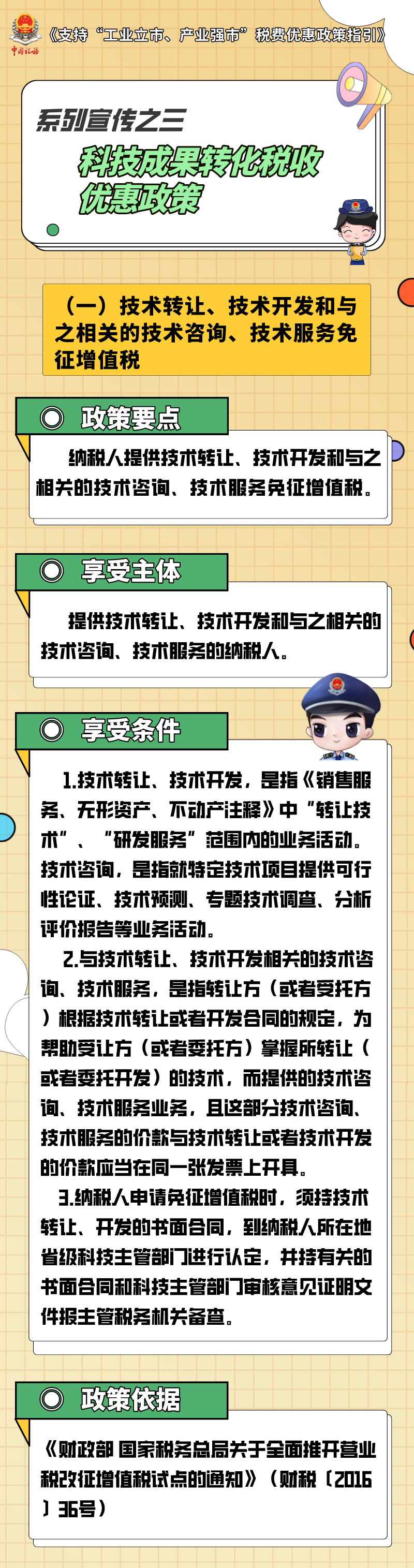 中国税务

《支持“工业立市、产业强市”税费优惠政策指引》

系列宣传之三

科技成果转化税收优惠政策

（一）技术转让、技术开发和与之相关的技术咨询、技术服务免征增值税

政策要点

纳税人提供技术转让、技术开发和与之相关的技术咨询、技术服务免征增值税。

享受主体

提供技术转让、技术开发和与之相关的技术咨询、技术服务的纳税人。

享受条件

1.技术转让、技术开发，是指《销售服务、无形资产、不动产注释》中“转让技术”、“研发服务”范围内的业务活动。技术咨询，是指就特定技术项目提供可行性论证、技术预测、专题技术调查、分析评价报告等业务活动。

2.与技术转让、技术开发相关的技术咨询、技术服务，是指转让方（或者受托方）根据技术转让或者开发合同的规定，为帮助受让方（或者委托方）掌握所转让（或者委托开发）的技术，而提供的技术咨询、技术服务业务，且这部分技术咨询、技术服务的价款与技术转让或者技术开发的价款应当在同一张发票上开具。

3.纳税人申请免征增值税时，须持技术转让、开发的书面合同，到纳税人所在地省级科技主管部门进行认定，并持有关的书面合同和科技主管部门审核意见证明文件报主管税务机关备查。

政策依据

《财政部 国家税务总局关于全面推开营业税改征增值税试点的通知》（财税〔2016〕36号）